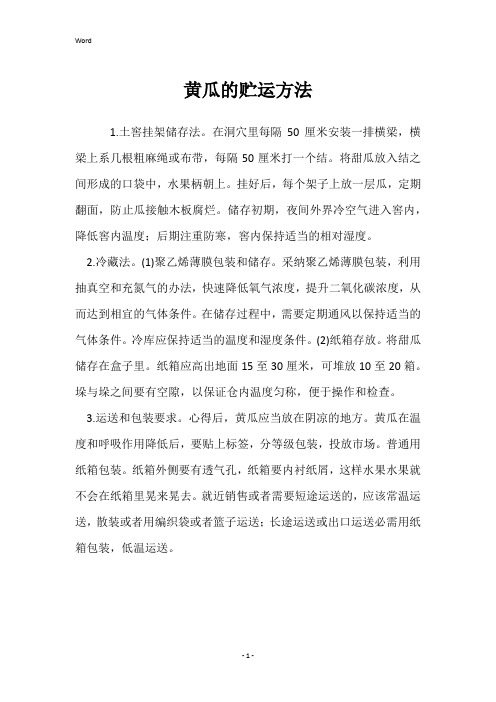 Word

黄瓜的贮运方法

1.土窖挂架储存法。在洞穴里每隔 50 厘米安装一排横梁，横梁上系几根粗麻绳或布带，每隔 50 厘米打一个结。将甜瓜放入结之间形成的口袋中，水果柄朝上。挂好后，每个架子上放一层瓜，定期翻面，防止瓜接触木板腐烂。储存初期，夜间外界冷空气进入窖内，降低窖内温度；后期注重防寒，窖内保持适当的相对湿度。

2.冷藏法。(1)聚乙烯薄膜包装和储存。采纳聚乙烯薄膜包装，利用抽真空和充氮气的办法，快速降低氧气浓度，提升二氧化碳浓度，从而达到相宜的气体条件。在储存过程中，需要定期通风以保持适当的气体条件。冷库应保持适当的温度和湿度条件。(2)纸箱存放。将甜瓜储存在盒子里。纸箱应高出地面 15 至 30 厘米，可堆放 10 至 20 箱。垛与垛之间要有空隙，以保证仓内温度匀称，便于操作和检查。

3.运送和包装要求。心得后，黄瓜应当放在阴凉的地方。黄瓜在温度和呼吸作用降低后，要贴上标签，分等级包装，投放市场。普通用纸箱包装。纸箱外侧要有透气孔，纸箱要内衬纸屑，这样水果水果就不会在纸箱里晃来晃去。就近销售或者需要短途运送的，应该常温运送，散装或者用编织袋或者篮子运送；长途运送或出口运送必需用纸箱包装，低温运送。

- 1 -